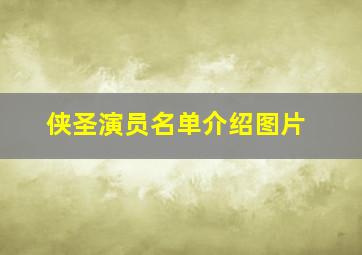 侠圣演员名单介绍图片